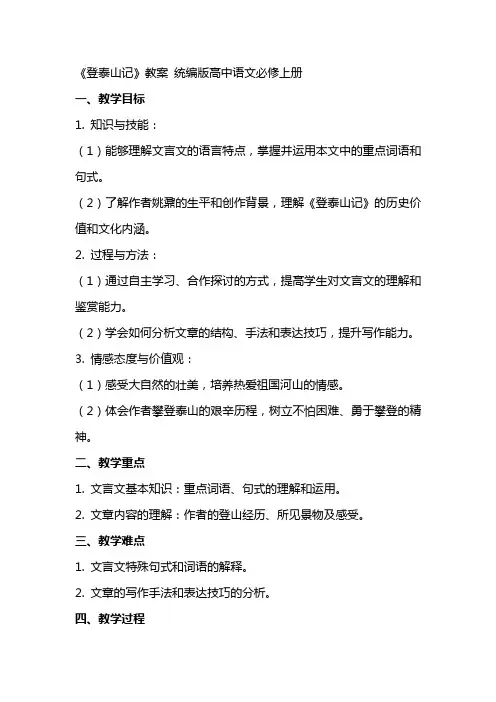 《登泰山记》教案 统编版高中语文必修上册

一、教学目标

1. 知识与技能：

（1）能够理解文言文的语言特点，掌握并运用本文中的重点词语和句式。

（2）了解作者姚鼐的生平和创作背景，理解《登泰山记》的历史价值和文化内涵。

2. 过程与方法：

（1）通过自主学习、合作探讨的方式，提高学生对文言文的理解和鉴赏能力。

（2）学会如何分析文章的结构、手法和表达技巧，提升写作能力。

3. 情感态度与价值观：

（1）感受大自然的壮美，培养热爱祖国河山的情感。

（2）体会作者攀登泰山的艰辛历程，树立不怕困难、勇于攀登的精神。

二、教学重点

1. 文言文基本知识：重点词语、句式的理解和运用。

2. 文章内容的理解：作者的登山经历、所见景物及感受。

三、教学难点

1. 文言文特殊句式和词语的解释。

2. 文章的写作手法和表达技巧的分析。

四、教学过程